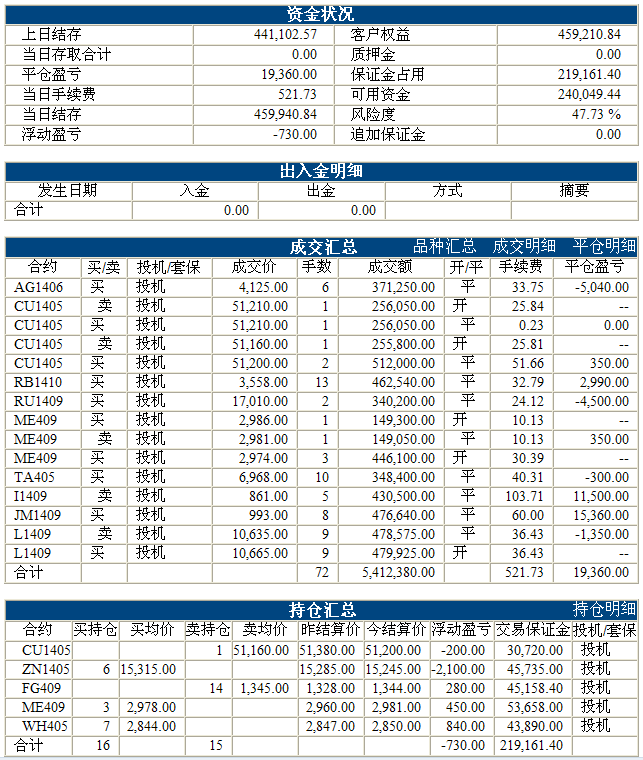 资金状况

| 上日结存 | 441,102.57 | 客户权益 | 459,210.84 |
|---|---|---|---|
| 当日存取合计 | 0.00 | 质押金 | 0.00 |
| 平仓盈亏 | 19,360.00 | 保证金占用 | 219,161.40 |
| 当日手续费 | 521.73 | 可用资金 | 240,049.44 |
| 当日结存 | 459,940.84 | 风险度 | 47.73 % |
| 浮动盈亏 | -730.00 | 追加保证金 | 0.00 |

出入金明细

| 发生日期 | 入金 | 出金 | 方式 | 摘要 |
|---|---|---|---|---|
| 合计 | 0.00 | 0.00 | | |

成交汇总 品种汇总 成交明细 平仓明细

| 合约 | 买/卖 | 投机/套保 | 成交价 | 手数 | 成交额 | 开/平 | 手续费 | 平仓盈亏 |
|---|---|---|---|---|---|---|---|---|
| AG1406 | 买 | 投机 | 4,125.00 | 6 | 371,250.00 | 平 | 33.75 | -5,040.00 |
| CU1405 | 卖 | 投机 | 51,210.00 | 1 | 256,050.00 | 开 | 25.84 | -- |
| CU1405 | 买 | 投机 | 51,210.00 | 1 | 256,050.00 | 平 | 0.23 | 0.00 |
| CU1405 | 卖 | 投机 | 51,160.00 | 1 | 255,800.00 | 开 | 25.81 | -- |
| CU1405 | 买 | 投机 | 51,200.00 | 2 | 512,000.00 | 平 | 51.66 | 350.00 |
| RB1410 | 买 | 投机 | 3,558.00 | 13 | 462,540.00 | 平 | 32.79 | 2,990.00 |
| RU1409 | 买 | 投机 | 17,010.00 | 2 | 340,200.00 | 平 | 24.12 | -4,500.00 |
| ME409 | 买 | 投机 | 2,986.00 | 1 | 149,300.00 | 开 | 10.13 | -- |
| ME409 | 卖 | 投机 | 2,981.00 | 1 | 149,050.00 | 平 | 10.13 | 350.00 |
| ME409 | 买 | 投机 | 2,974.00 | 3 | 446,100.00 | 开 | 30.39 | -- |
| TA405 | 买 | 投机 | 6,968.00 | 10 | 348,400.00 | 平 | 40.31 | -300.00 |
| I1409 | 卖 | 投机 | 861.00 | 5 | 430,500.00 | 平 | 103.71 | 11,500.00 |
| JM1409 | 买 | 投机 | 993.00 | 8 | 476,640.00 | 平 | 60.00 | 15,360.00 |
| L1409 | 卖 | 投机 | 10,635.00 | 9 | 478,575.00 | 平 | 36.43 | -1,350.00 |
| L1409 | 买 | 投机 | 10,665.00 | 9 | 479,925.00 | 开 | 36.43 | -- |
| 合计 | | | | 72 | 5,412,380.00 | | 521.73 | 19,360.00 |

持仓汇总 持仓明细

| 合约 | 买持仓 | 买均价 | 卖持仓 | 卖均价 | 昨结算价 | 今结算价 | 浮动盈亏 | 交易保证金 | 投机/套保 |
|---|---|---|---|---|---|---|---|---|---|
| CU1405 | | | 1 | 51,160.00 | 51,380.00 | 51,200.00 | -200.00 | 30,720.00 | 投机 |
| ZN1405 | 6 | 15,315.00 | | | 15,285.00 | 15,245.00 | -2,100.00 | 45,735.00 | 投机 |
| FG409 | | | 14 | 1,345.00 | 1,328.00 | 1,344.00 | 280.00 | 45,158.40 | 投机 |
| ME409 | 3 | 2,978.00 | | | 2,960.00 | 2,981.00 | 450.00 | 53,658.00 | 投机 |
| WH405 | 7 | 2,844.00 | | | 2,847.00 | 2,850.00 | 840.00 | 43,890.00 | 投机 |
| 合计 | 16 | | 15 | | | | -730.00 | 219,161.40 | |